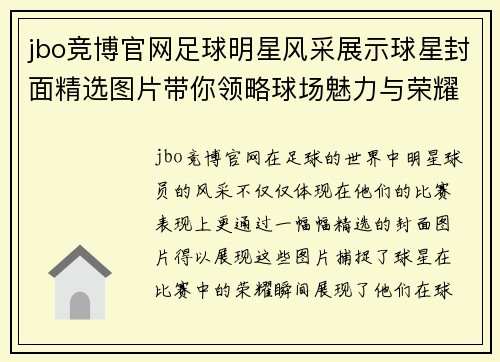 jbo竞博官网足球明星风采展示球星封面精选图片带你领略球场魅力与荣耀

jbo竞博官网在足球的世界中明星球员的风采不仅仅体现在他们的比赛表现上更通过一幅幅精选的封面图片得以展现这些图片捕捉了球星在比赛中的荣耀瞬间展现了他们在球